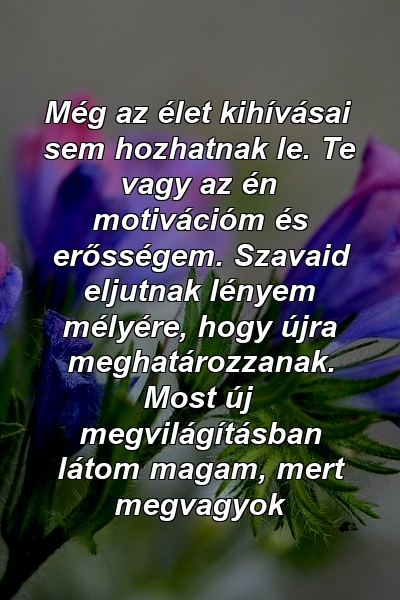 Még az élet kihívásai sem hozhatnak le. Te vagy az én motivációm és erősségem. Szavaid eljutnak lényem mélyére, hogy újra meghatározzanak. Most új megvilágításban látom magam, mert megvagyok